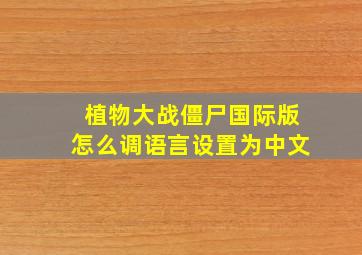 植物大战僵尸国际版
怎么调语言设置为中文